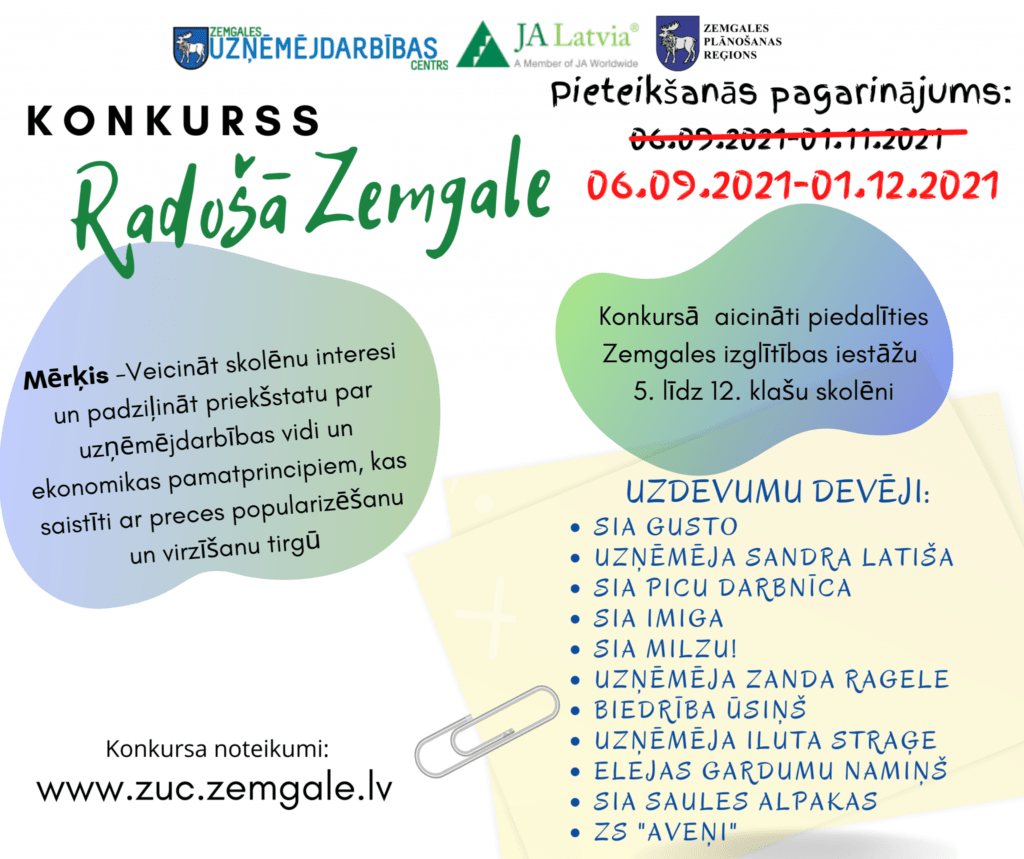 ZEMGALES UZŅĒMĒJDARBĪBAS CENTRS
JA Latvia®
A Member of JA Worldwide
ZEMGALES PLĀNOŠANAS REĢIONS

KONKURSS
Radošā Zemgale

Pieteikšanās pagarinājums:
06.09.2021-01.11.2021
06.09.2021-01.12.2021

Mērķis -Veicināt skolēnu interesi un padziļināt priekšstatu par uzņēmējdarbības vidi un ekonomikas pamatprincipiem, kas saistīti ar preces popularizēšanu un virzīšanu tirgū

Konkursā aicināti piedalīties Zemgales izglītības iestāžu 5. līdz 12. klašu skolēni

UZDEVUMU DEVĒJI:
• SIA GUSTO
• UZŅĒMĒJA SANDRA LATIŠA
• SIA PICU DARBNĪCA
• SIA IMIGA
• SIA MILZU!
• UZŅĒMĒJA ZANDA RAGELE
• BIEDRĪBA ŪSIŅŠ
• UZŅĒMĒJA ILUTA STRAĢE
• ELEJAS GARDUMU NAMIŅŠ
• SIA SAULES ALPAKAS
• ZS "AVEŅI"

Konkursa noteikumi:
www.zuc.zemgale.lv